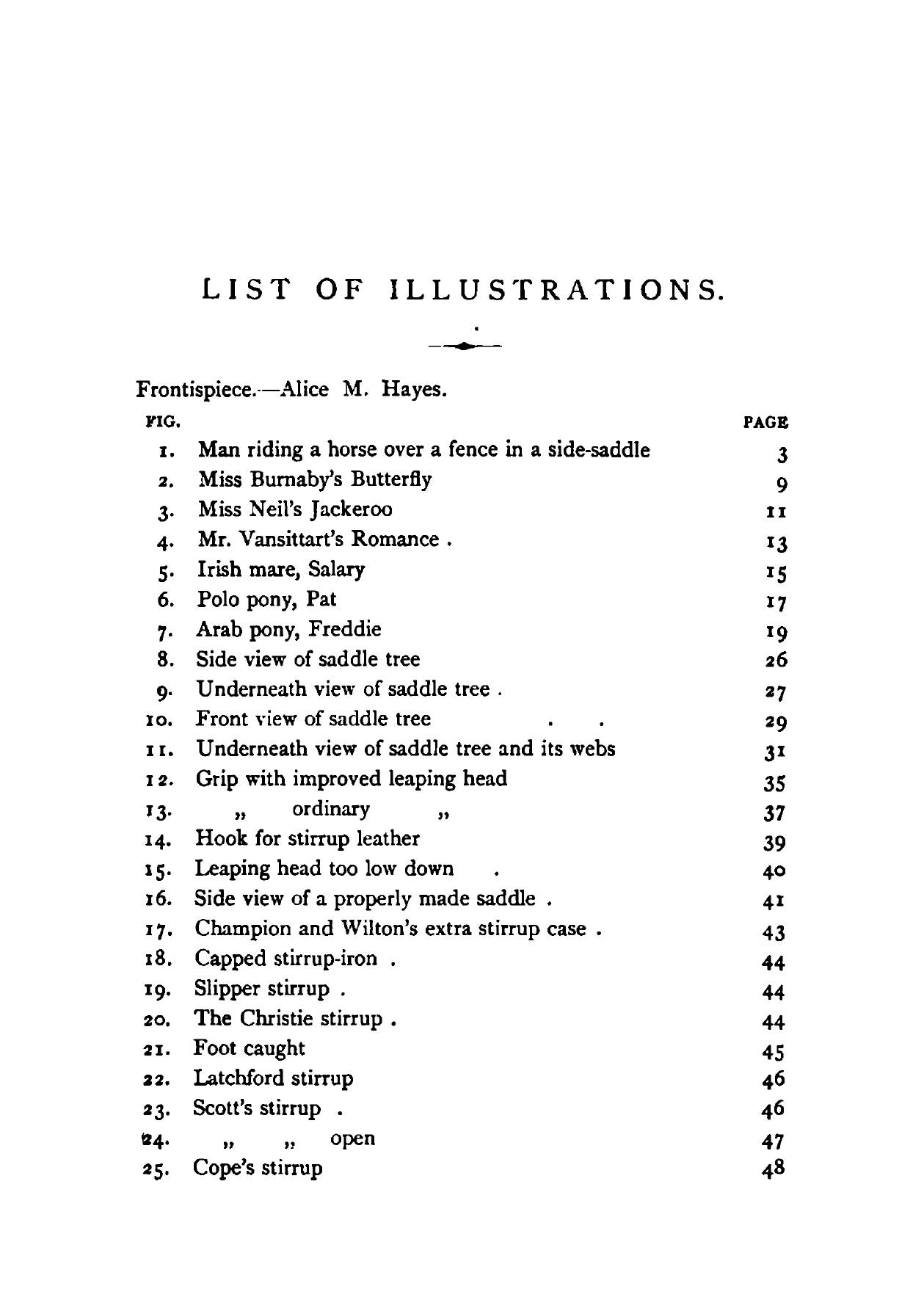 LIST OF ILLUSTRATIONS.

Frontispiece.—Alice M. Hayes.

| FIG. | | PAGE |
|---|---|---|
| 1. | Man riding a horse over a fence in a side-saddle | 3 |
| 2. | Miss Burnaby's Butterfly | 9 |
| 3. | Miss Neil's Jackeroo | 11 |
| 4. | Mr. Vansittart's Romance . | 13 |
| 5. | Irish mare, Salary | 15 |
| 6. | Polo pony, Pat | 17 |
| 7. | Arab pony, Freddie | 19 |
| 8. | Side view of saddle tree | 26 |
| 9. | Underneath view of saddle tree . | 27 |
| 10. | Front view of saddle tree . . | 29 |
| 11. | Underneath view of saddle tree and its webs | 31 |
| 12. | Grip with improved leaping head | 35 |
| 13. | „ ordinary „ | 37 |
| 14. | Hook for stirrup leather | 39 |
| 15. | Leaping head too low down . | 40 |
| 16. | Side view of a properly made saddle . | 41 |
| 17. | Champion and Wilton's extra stirrup case . | 43 |
| 18. | Capped stirrup-iron . | 44 |
| 19. | Slipper stirrup . | 44 |
| 20. | The Christie stirrup . | 44 |
| 21. | Foot caught | 45 |
| 22. | Latchford stirrup | 46 |
| 23. | Scott's stirrup . | 46 |
| 24. | „ „ open | 47 |
| 25. | Cope's stirrup | 48 |